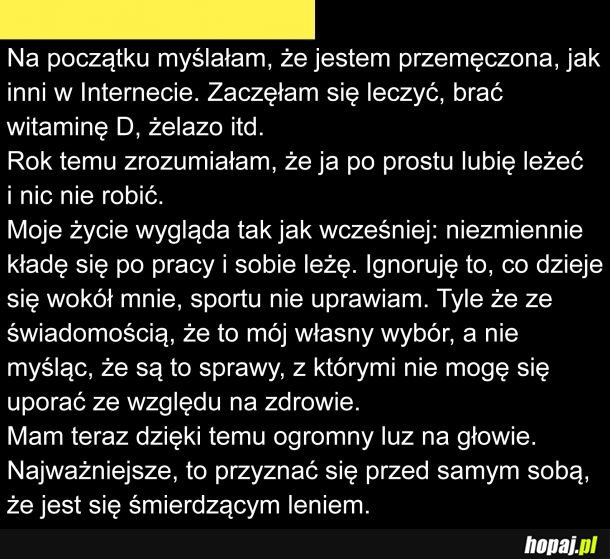 Na początku myślałam, że jestem przemęczona, jak inni w Internecie. Zaczęłam się leczyć, brać witaminę D, żelazo itd.
Rok temu zrozumiałam, że ja po prostu lubię leżeć i nic nie robić.
Moje życie wygląda tak jak wcześniej: niezmiennie kładę się po pracy i sobie leżę. Ignoruję to, co dzieje się wokół mnie, sportu nie uprawiam. Tyle że ze świadomością, że to mój własny wybór, a nie myśląc, że są to sprawy, z którymi nie mogę się uporać ze względu na zdrowie.
Mam teraz dzięki temu ogromny luz na głowie.
Najważniejsze, to przyznać się przed samym sobą, że jest się śmierdzącym leniem.

hopaj.pl